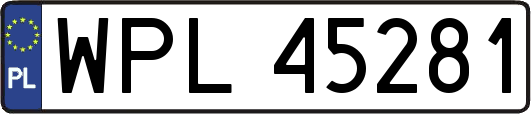 PL
WPL 45281